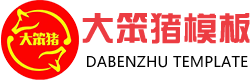 大笨猪

大笨猪模板
DABENZHU TEMPLATE